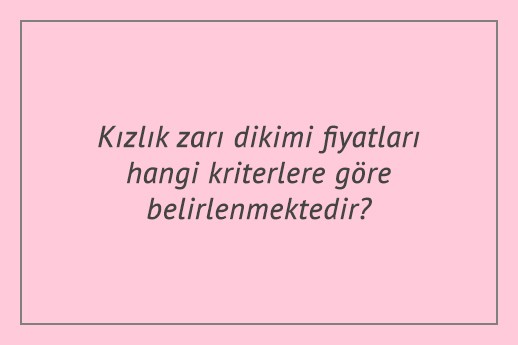 Kızlık zarı dikimi fiyatları hangi kriterlere göre belirlenmektedir?